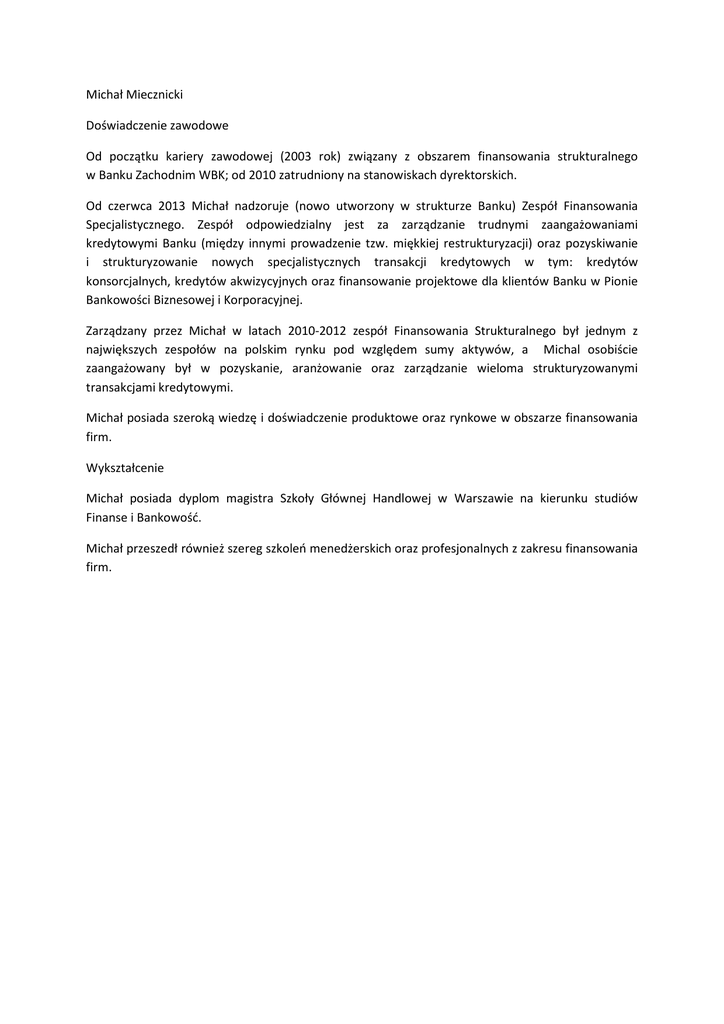 Michał Miecznicki

Doświadczenie zawodowe

Od początku kariery zawodowej (2003 rok) związany z obszarem finansowania strukturalnego w Banku Zachodnim WBK; od 2010 zatrudniony na stanowiskach dyrektorskich.

Od czerwca 2013 Michał nadzoruje (nowo utworzony w strukturze Banku) Zespół Finansowania Specjalistycznego. Zespół odpowiedzialny jest za zarządzanie trudnymi zaangażowaniami kredytowymi Banku (między innymi prowadzenie tzw. miękkiej restrukturyzacji) oraz pozyskiwanie i strukturyzowanie nowych specjalistycznych transakcji kredytowych w tym: kredytów konsorcjalnych, kredytów akwizycyjnych oraz finansowanie projektowe dla klientów Banku w Pionie Bankowości Biznesowej i Korporacyjnej.

Zarządzany przez Michał w latach 2010-2012 zespół Finansowania Strukturalnego był jednym z największych zespołów na polskim rynku pod względem sumy aktywów, a Michal osobiście zaangażowany był w pozyskanie, aranżowanie oraz zarządzanie wieloma strukturyzowanymi transakcjami kredytowymi.

Michał posiada szeroką wiedzę i doświadczenie produktowe oraz rynkowe w obszarze finansowania firm.

Wykształcenie

Michał posiada dyplom magistra Szkoły Głównej Handlowej w Warszawie na kierunku studiów Finanse i Bankowość.

Michał przeszedł również szereg szkoleń menedżerskich oraz profesjonalnych z zakresu finansowania firm.